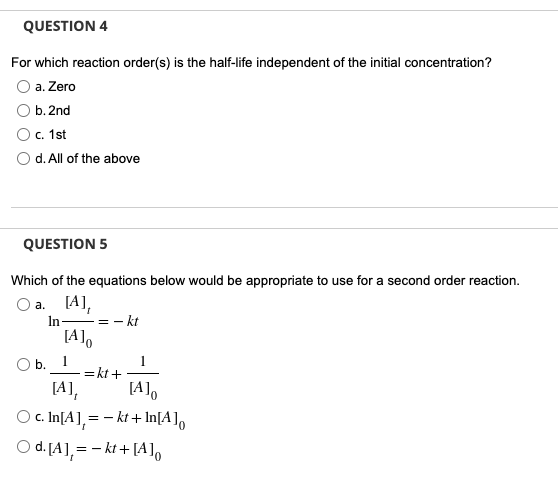 QUESTION 4

For which reaction order(s) is the half-life independent of the initial concentration?

a. Zero

b. 2nd

c. 1st

d. All of the above

QUESTION 5

Which of the equations below would be appropriate to use for a second order reaction.

a. $\ln\frac{[A]_t}{[A]_0} = -kt$

b. $\frac{1}{[A]_t} = kt + \frac{1}{[A]_0}$

c. $\ln[A]_t = -kt + \ln[A]_0$

d. $[A]_t = -kt + [A]_0$